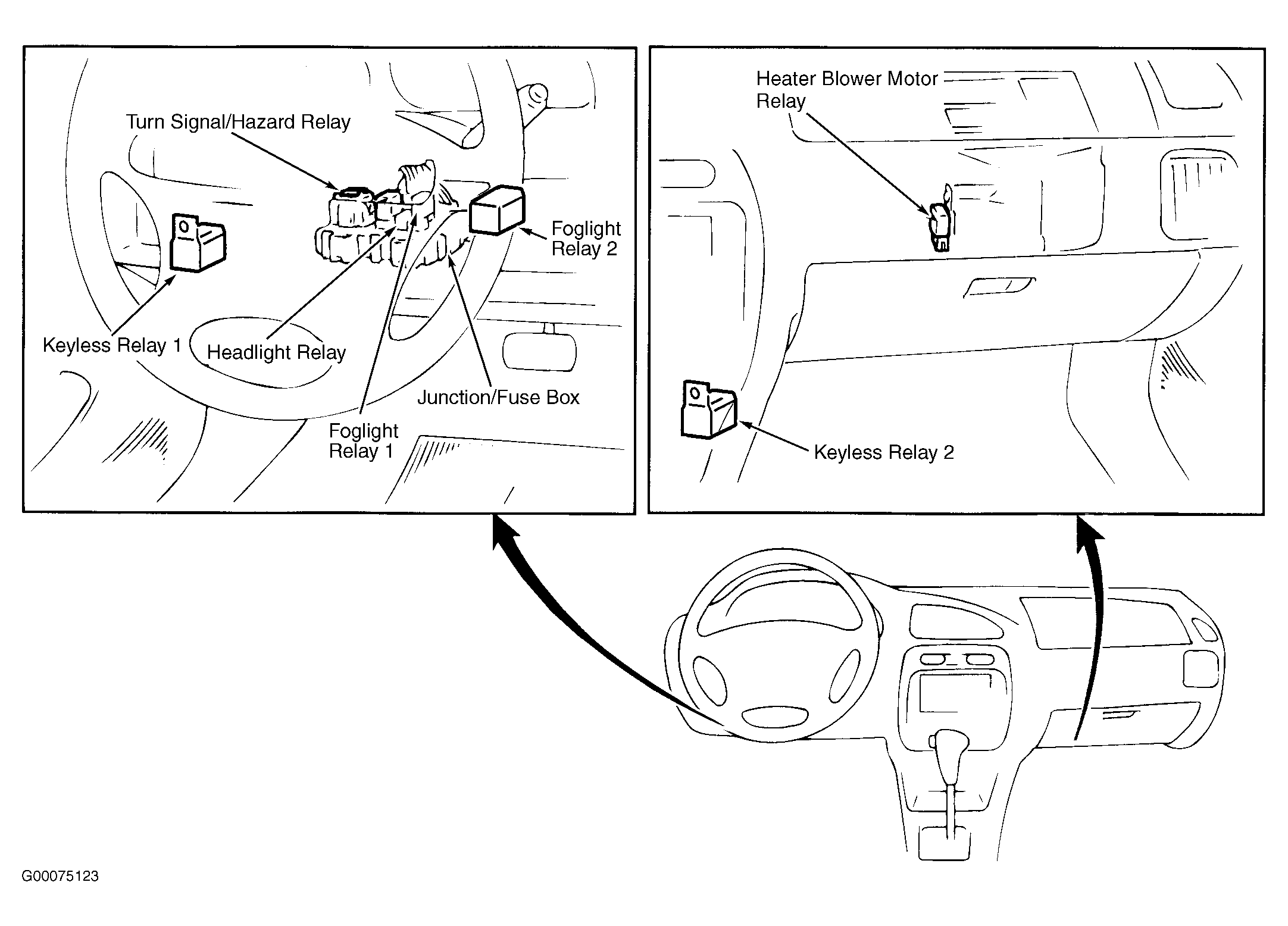 Turn Signal/Hazard Relay

Foglight Relay 2

Keyless Relay 1

Headlight Relay

Junction/Fuse Box

Foglight Relay 1

Heater Blower Motor Relay

Keyless Relay 2

G00075123